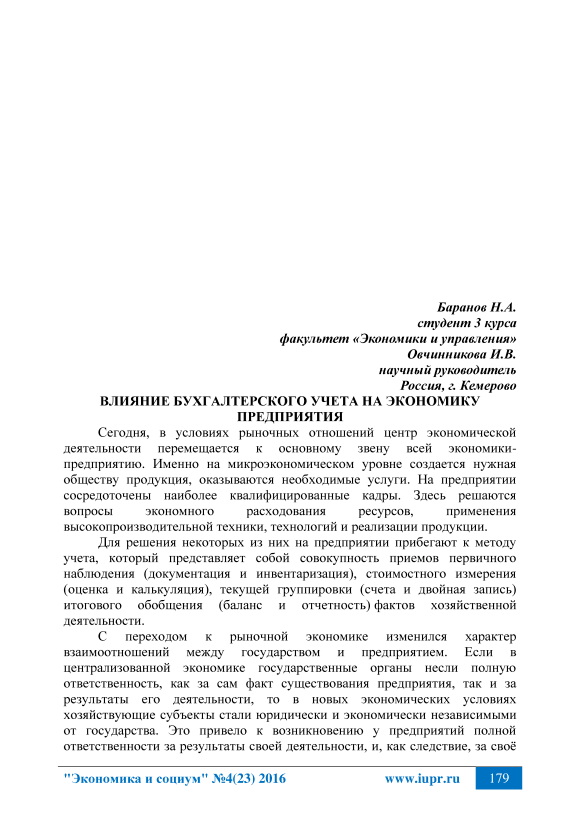 Баранов Н.А.
студент 3 курса
факультет «Экономики и управления»
Овчинникова И.В.
научный руководитель
Россия, г. Кемерово

ВЛИЯНИЕ БУХГАЛТЕРСКОГО УЧЕТА НА ЭКОНОМИКУ ПРЕДПРИЯТИЯ

Сегодня, в условиях рыночных отношений центр экономической деятельности перемещается к основному звену всей экономики-предприятию. Именно на микроэкономическом уровне создается нужная обществу продукция, оказываются необходимые услуги. На предприятии сосредоточены наиболее квалифицированные кадры. Здесь решаются вопросы экономного расходования ресурсов, применения высокопроизводительной техники, технологий и реализации продукции.

Для решения некоторых из них на предприятии прибегают к методу учета, который представляет собой совокупность приемов первичного наблюдения (документация и инвентаризация), стоимостного измерения (оценка и калькуляция), текущей группировки (счета и двойная запись) итогового обобщения (баланс и отчетность) фактов хозяйственной деятельности.

С переходом к рыночной экономике изменился характер взаимоотношений между государством и предприятием. Если в централизованной экономике государственные органы несли полную ответственность, как за сам факт существования предприятия, так и за результаты его деятельности, то в новых экономических условиях хозяйствующие субъекты стали юридически и экономически независимыми от государства. Это привело к возникновению у предприятий полной ответственности за результаты своей деятельности, и, как следствие, за своё

"Экономика и социум" №4(23) 2016 www.iupr.ru 179